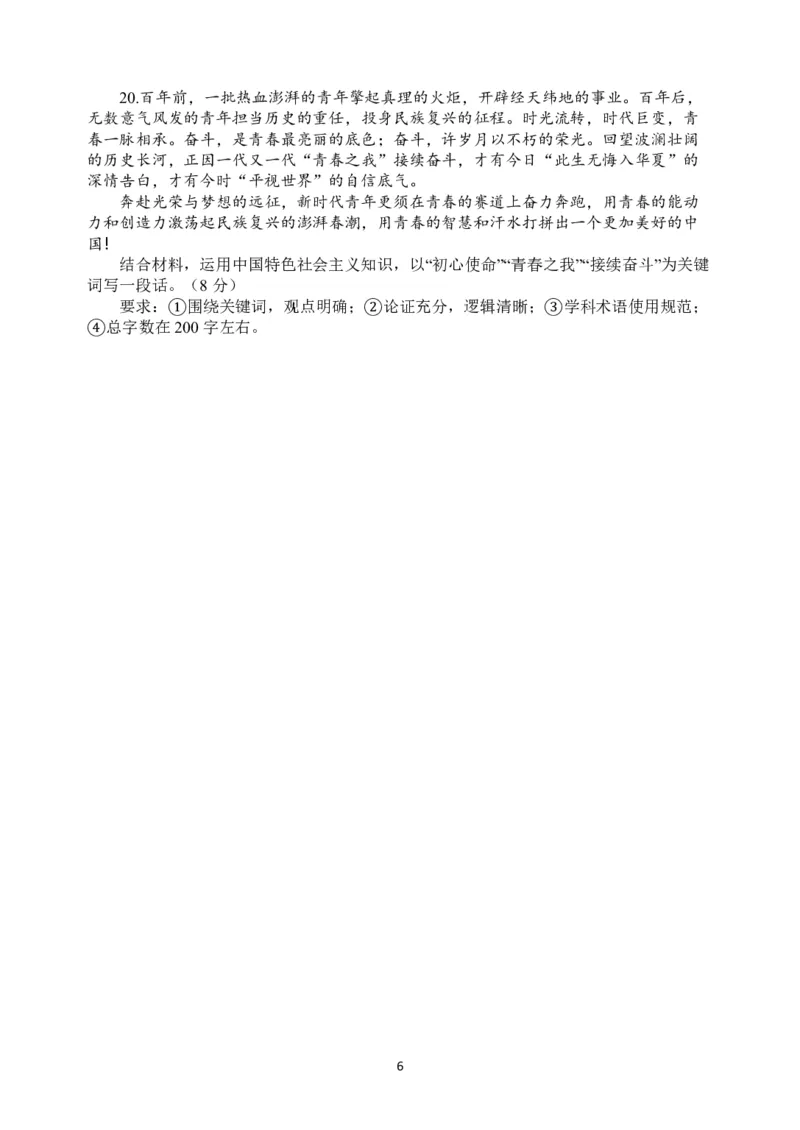 20.百年前，一批热血澎湃的青年擎起真理的火炬，开辟经天纬地的事业。百年后，无数意气风发的青年担当历史的重任，投身民族复兴的征程。时光流转，时代巨变，青春一脉相承。奋斗，是青春最亮丽的底色；奋斗，许岁月以不朽的荣光。回望波澜壮阔的历史长河，正因一代又一代“青春之我”接续奋斗，才有今日“此生无悔入华夏”的深情告白，才有今时“平视世界”的自信底气。

奔赴光荣与梦想的远征，新时代青年更须在青春的赛道上奋力奔跑，用青春的能动力和创造力激荡起民族复兴的澎湃春潮，用青春的智慧和汗水打拼出一个更加美好的中国！

结合材料，运用中国特色社会主义知识，以“初心使命”“青春之我”“接续奋斗”为关键词写一段话。（8 分）

要求：①围绕关键词，观点明确；②论证充分，逻辑清晰；③学科术语使用规范；④总字数在 200 字左右。

6